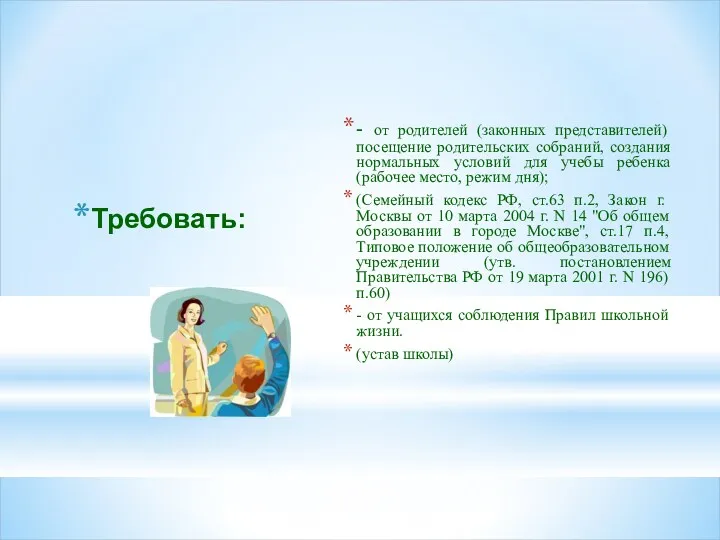 * Требовать:

* - от родителей (законных представителей) посещение родительских собраний, создания нормальных условий для учебы ребенка (рабочее место, режим дня);

* (Семейный кодекс РФ, ст.63 п.2, Закон г. Москвы от 10 марта 2004 г. N 14 "Об общем образовании в городе Москве", ст.17 п.4, Типовое положение об общеобразовательном учреждении (утв. постановлением Правительства РФ от 19 марта 2001 г. N 196) п.60)

* - от учащихся соблюдения Правил школьной жизни.

* (устав школы)